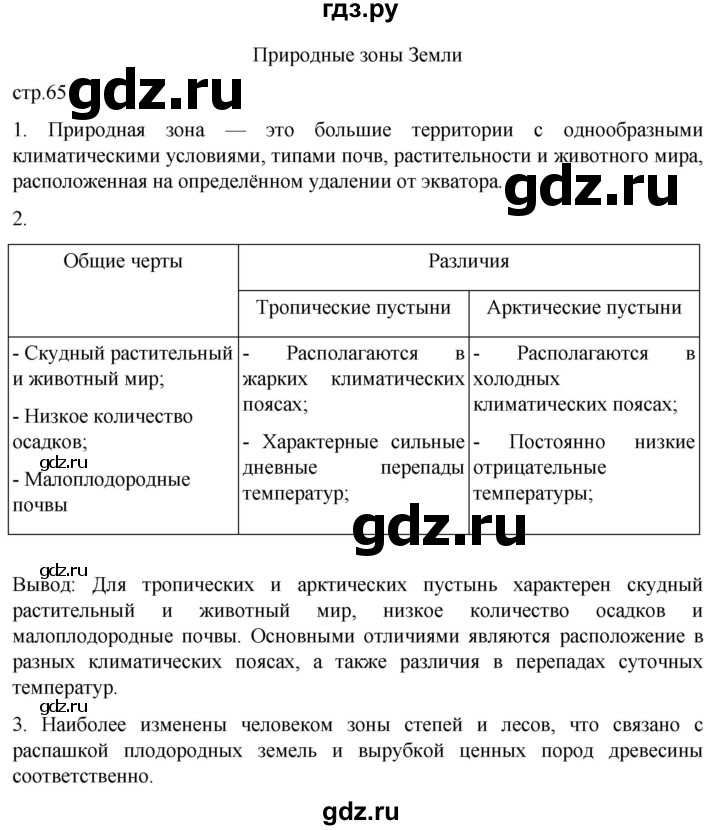 гдз.ру

Природные зоны Земли

стр.65 gdz.ru

1. Природная зона — это большие территории с однообразными климатическими условиями, типами почв, растительности и животного мира, расположенная на определённом удалении от экватора. gdz.ru

2.

| Общие черты | Различия | |
|---|---|---|
| | Тропические пустыни | Арктические пустыни |
| - Скудный растительный и животный мир; - Низкое количество осадков; gdz.ru - Малоплодородные почвы | - Располагаются в жарких климатических поясах; - Характерные сильные дневные перепады температур; | - Располагаются в холодных климатических поясах; - Постоянно низкие отрицательные температуры; |

gdz.ru

gdz.ru
Вывод: Для тропических и арктических пустынь характерен скудный растительный и животный мир, низкое количество осадков и малоплодородные почвы. Основными отличиями являются расположение в разных климатических поясах, а также различия в перепадах суточных температур.

3. Наиболее изменены человеком зоны степей и лесов, что связано с распашкой плодородных земель и вырубкой ценных пород древесины соответственно.

gdz.ru